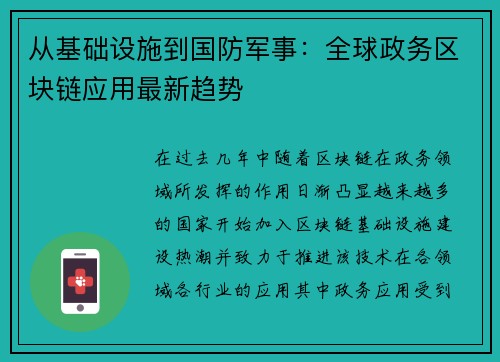 从基础设施到国防军事：全球政务区块链应用最新趋势

在过去几年中随着区块链在政务领域所发挥的作用日渐凸显越来越多的国家开始加入区块链基础设施建设热潮并致力于推进该技术在各领域各行业的应用其中政务应用受到